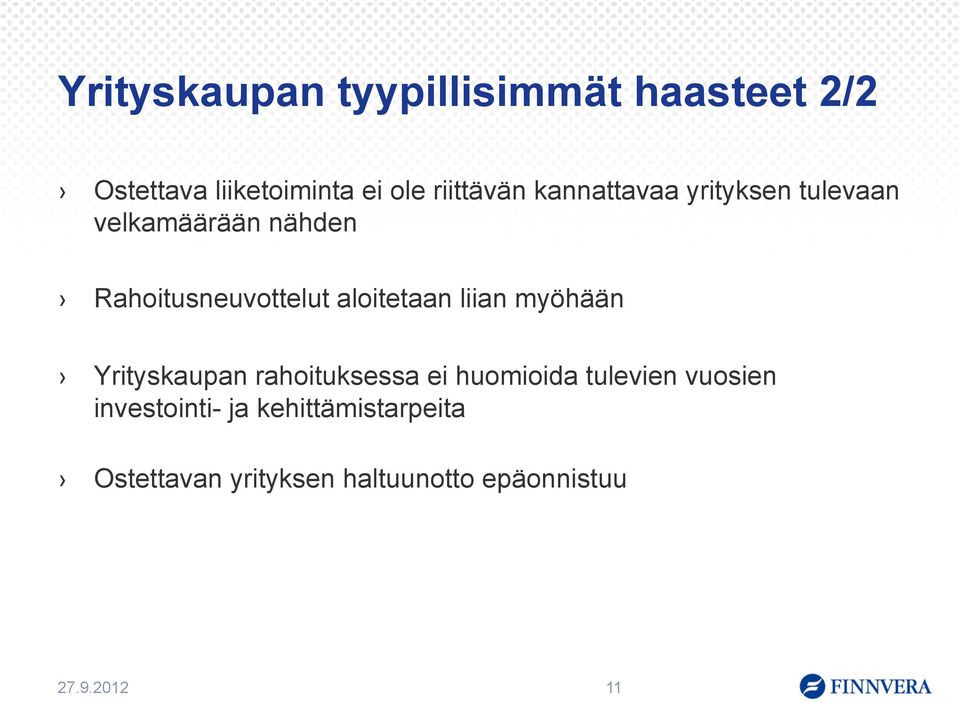 Yrityskaupan tyypillisimmät haasteet 2/2

› Ostettava liiketoiminta ei ole riittävän kannattavaa yrityksen tulevaan velkamäärään nähden

› Rahoitusneuvottelut aloitetaan liian myöhään

› Yrityskaupan rahoituksessa ei huomioida tulevien vuosien investointi- ja kehittämistarpeita

› Ostettavan yrityksen haltuunotto epäonnistuu

27.9.2012

11

FINNVERA